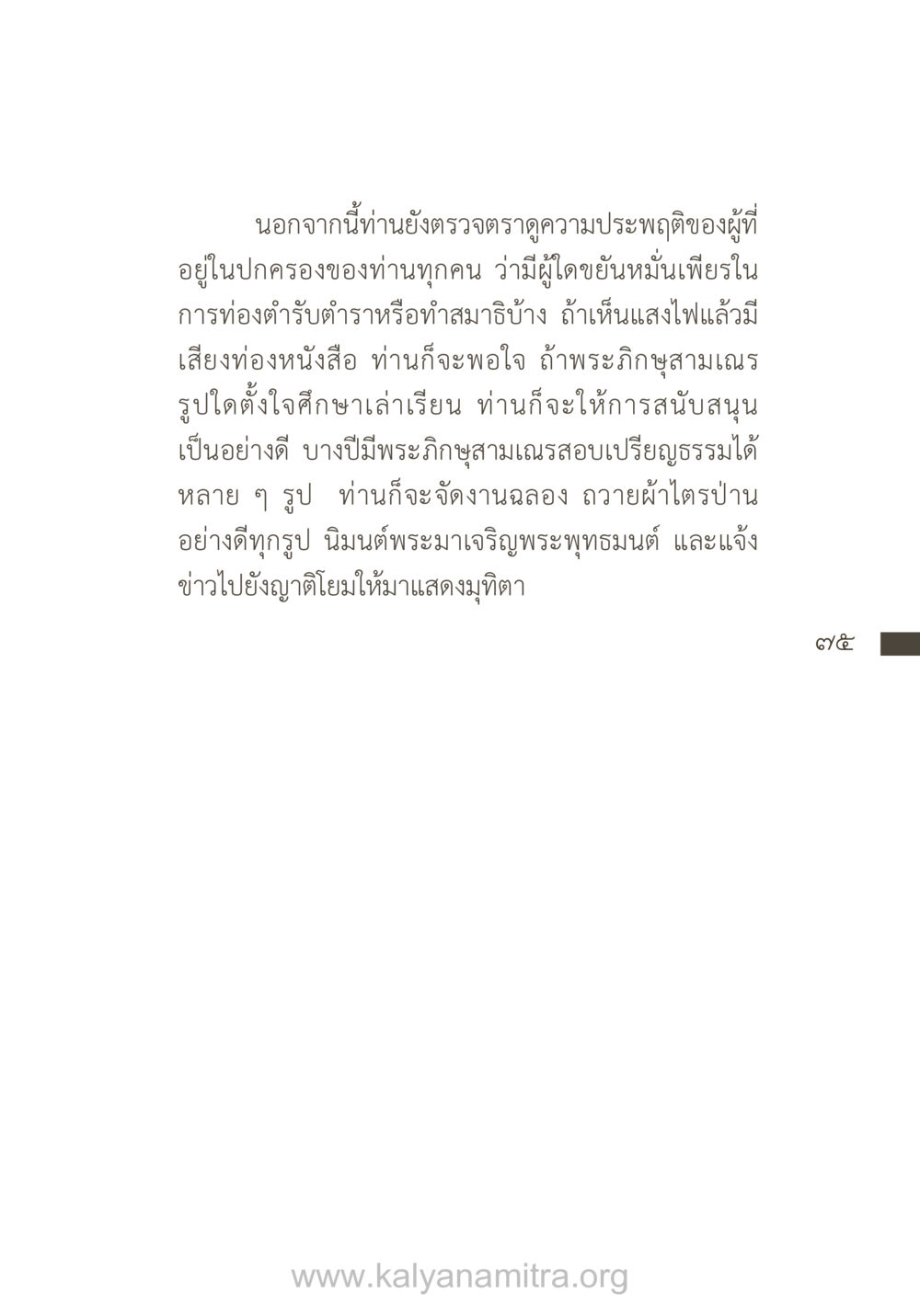 นอกจากนี้ท่านยังตรวจตราดูความประพฤติของผู้ที่อยู่ในปกครองของท่านทุกคน ว่ามีผู้ใดขยันหมั่นเพียรในการท่องตำรับตำราหรือทำสมาธิบ้าง ถ้าเห็นแสงไฟแล้วมีเสียงท่องหนังสือ ท่านก็จะพอใจ ถ้าพระภิกษุสามเณรรูปใดตั้งใจศึกษาเล่าเรียน ท่านก็จะให้การสนับสนุนเป็นอย่างดี บางปีมีพระภิกษุสามเณรสอบเปรียญธรรมได้หลาย ๆ รูป ท่านก็จะจัดงานฉลอง ถวายผ้าไตรป่านอย่างดีทุกรูป นิมนต์พระมาเจริญพระพุทธมนต์ และแจ้งข่าวไปยังญาติโยมให้มาแสดงมุทิตา

๗๕

www.kalyanamitra.org